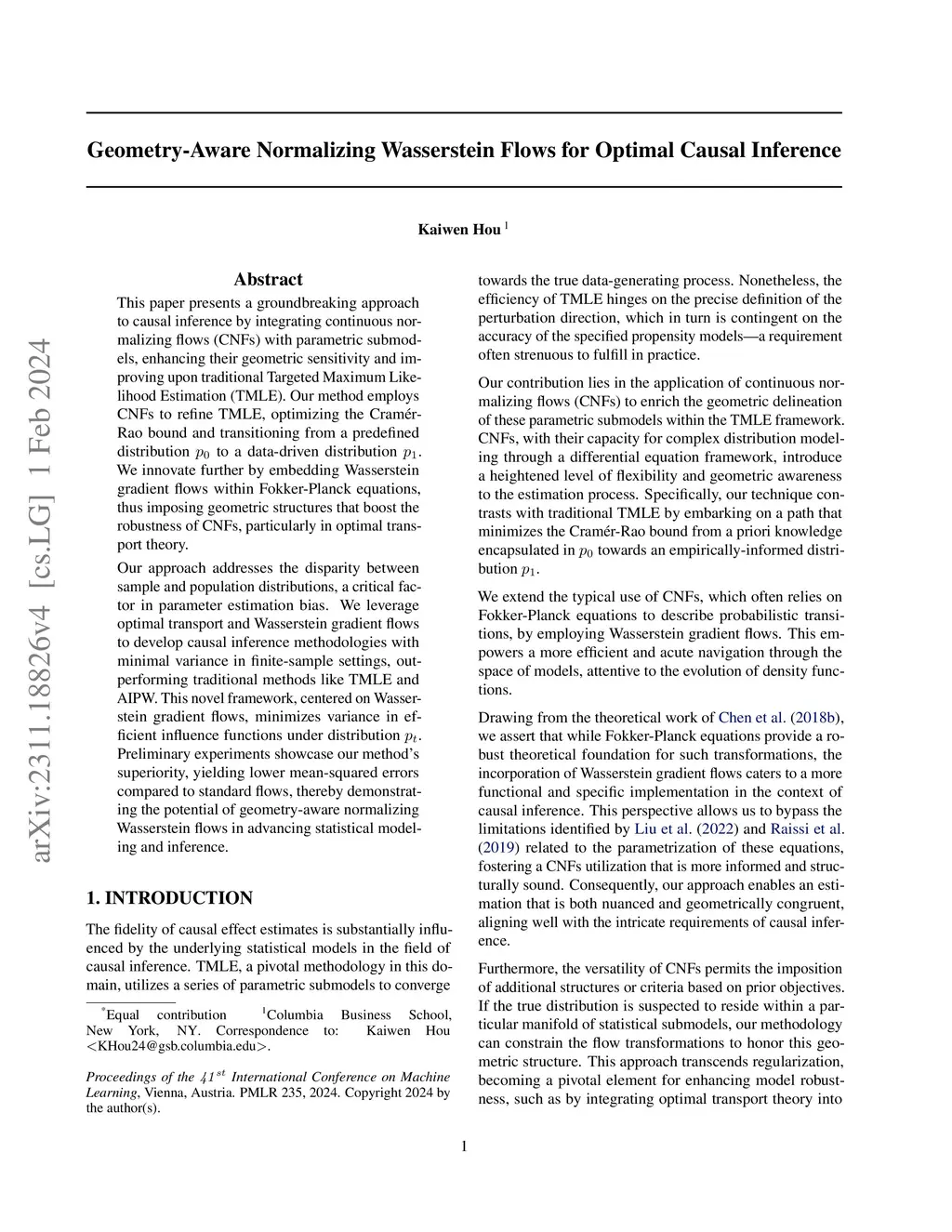 arXiv:2311.18826v4 [cs.LG] 1 Feb 2024

Geometry-Aware Normalizing Wasserstein Flows for Optimal Causal Inference

Kaiwen Hou $^1$

Abstract

This paper presents a groundbreaking approach to causal inference by integrating continuous normalizing flows (CNFs) with parametric submodels, enhancing their geometric sensitivity and improving upon traditional Targeted Maximum Likelihood Estimation (TMLE). Our method employs CNFs to refine TMLE, optimizing the Cramér-Rao bound and transitioning from a predefined distribution $p_0$ to a data-driven distribution $p_1$. We innovate further by embedding Wasserstein gradient flows within Fokker-Planck equations, thus imposing geometric structures that boost the robustness of CNFs, particularly in optimal transport theory.

Our approach addresses the disparity between sample and population distributions, a critical factor in parameter estimation bias. We leverage optimal transport and Wasserstein gradient flows to develop causal inference methodologies with minimal variance in finite-sample settings, outperforming traditional methods like TMLE and AIPW. This novel framework, centered on Wasserstein gradient flows, minimizes variance in efficient influence functions under distribution $p_t$. Preliminary experiments showcase our method's superiority, yielding lower mean-squared errors compared to standard flows, thereby demonstrating the potential of geometry-aware normalizing Wasserstein flows in advancing statistical modeling and inference.

1. INTRODUCTION

The fidelity of causal effect estimates is substantially influenced by the underlying statistical models in the field of causal inference. TMLE, a pivotal methodology in this domain, utilizes a series of parametric submodels to converge

$^*$Equal contribution $^1$Columbia Business School, New York, NY. Correspondence to: Kaiwen Hou <KHou24@gsb.columbia.edu>.

Proceedings of the $41^{st}$ International Conference on Machine Learning, Vienna, Austria. PMLR 235, 2024. Copyright 2024 by the author(s).

towards the true data-generating process. Nonetheless, the efficiency of TMLE hinges on the precise definition of the perturbation direction, which in turn is contingent on the accuracy of the specified propensity models—a requirement often strenuous to fulfill in practice.

Our contribution lies in the application of continuous normalizing flows (CNFs) to enrich the geometric delineation of these parametric submodels within the TMLE framework. CNFs, with their capacity for complex distribution modeling through a differential equation framework, introduce a heightened level of flexibility and geometric awareness to the estimation process. Specifically, our technique contrasts with traditional TMLE by embarking on a path that minimizes the Cramér-Rao bound from a priori knowledge encapsulated in $p_0$ towards an empirically-informed distribution $p_1$.

We extend the typical use of CNFs, which often relies on Fokker-Planck equations to describe probabilistic transitions, by employing Wasserstein gradient flows. This empowers a more efficient and acute navigation through the space of models, attentive to the evolution of density functions.

Drawing from the theoretical work of Chen et al. (2018b), we assert that while Fokker-Planck equations provide a robust theoretical foundation for such transformations, the incorporation of Wasserstein gradient flows caters to a more functional and specific implementation in the context of causal inference. This perspective allows us to bypass the limitations identified by Liu et al. (2022) and Raissi et al. (2019) related to the parametrization of these equations, fostering a CNFs utilization that is more informed and structurally sound. Consequently, our approach enables an estimation that is both nuanced and geometrically congruent, aligning well with the intricate requirements of causal inference.

Furthermore, the versatility of CNFs permits the imposition of additional structures or criteria based on prior objectives. If the true distribution is suspected to reside within a particular manifold of statistical submodels, our methodology can constrain the flow transformations to honor this geometric structure. This approach transcends regularization, becoming a pivotal element for enhancing model robustness, such as by integrating optimal transport theory into

1